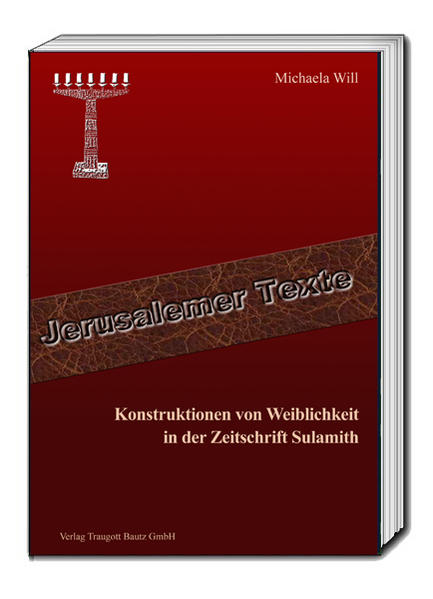 Michaela Will

Jerusalemer Texte

Konstruktionen von Weiblichkeit in der Zeitschrift Sulamith

Verlag Traugott Bautz GmbH